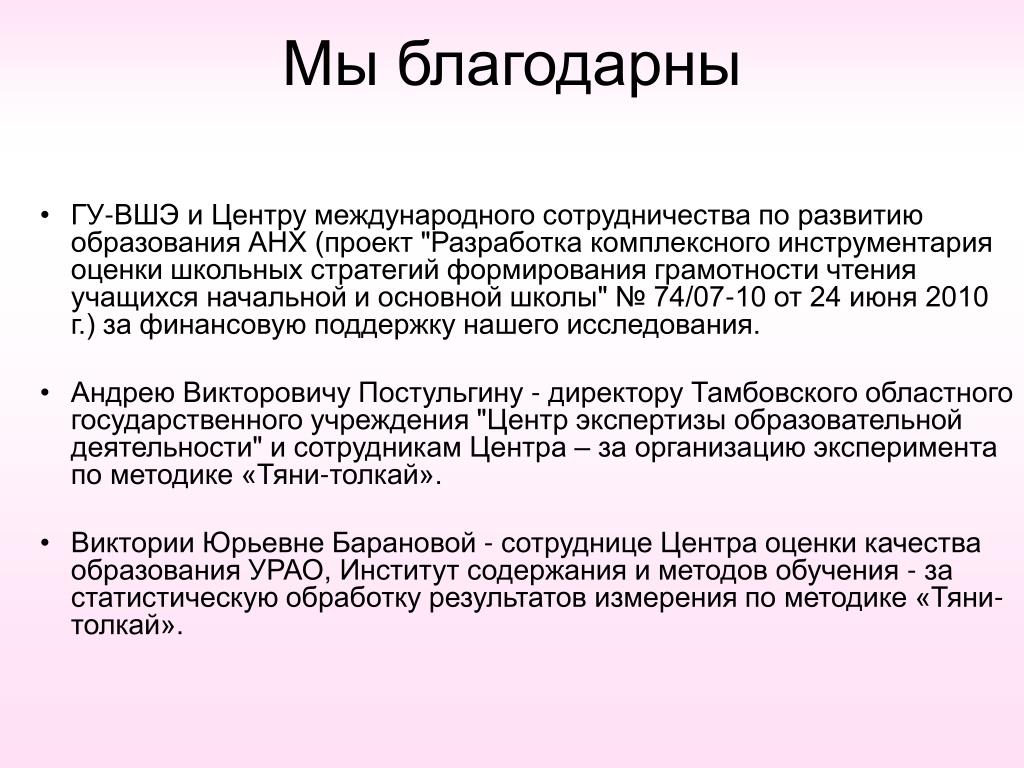 Мы благодарны

• ГУ-ВШЭ и Центру международного сотрудничества по развитию образования АНХ (проект "Разработка комплексного инструментария оценки школьных стратегий формирования грамотности чтения учащихся начальной и основной школы" № 74/07-10 от 24 июня 2010 г.) за финансовую поддержку нашего исследования.

• Андрею Викторовичу Постульгину - директору Тамбовского областного государственного учреждения "Центр экспертизы образовательной деятельности" и сотрудникам Центра – за организацию эксперимента по методике «Тяни-толкай».

• Виктории Юрьевне Барановой - сотруднице Центра оценки качества образования УРАО, Институт содержания и методов обучения - за статистическую обработку результатов измерения по методике «Тяни-толкай».